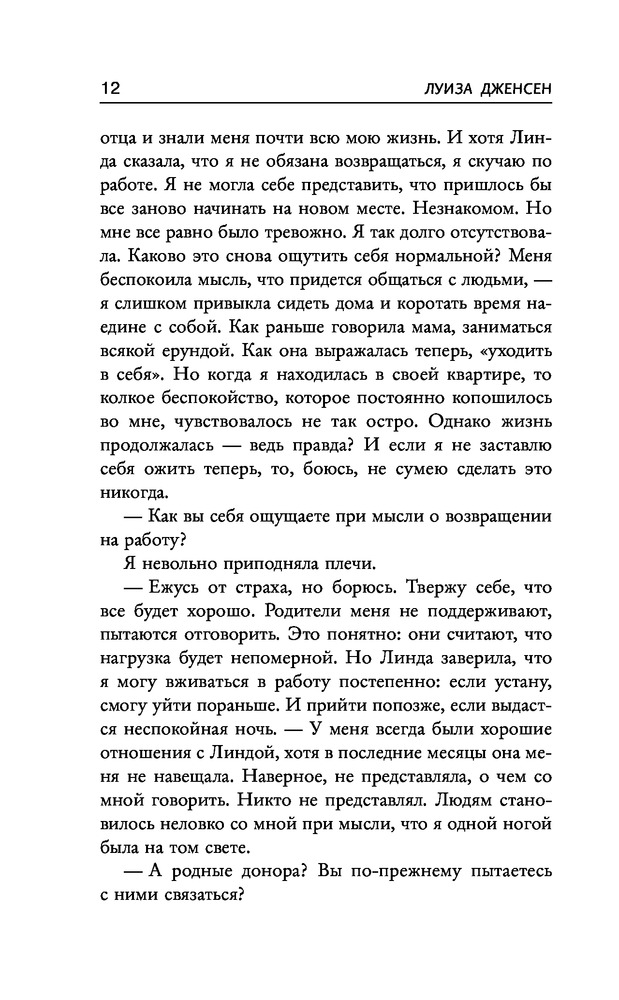 12 ЛУИЗА ДЖЕНСЕН

отца и знали меня почти всю мою жизнь. И хотя Линда сказала, что я не обязана возвращаться, я скучаю по работе. Я не могла себе представить, что пришлось бы все заново начинать на новом месте. Незнакомом. Но мне все равно было тревожно. Я так долго отсутствовала. Каково это снова ощутить себя нормальной? Меня беспокоила мысль, что придется общаться с людьми, — я слишком привыкла сидеть дома и коротать время наедине с собой. Как раньше говорила мама, заниматься всякой ерундой. Как она выражалась теперь, «уходить в себя». Но когда я находилась в своей квартире, то колкое беспокойство, которое постоянно копошилось во мне, чувствовалось не так остро. Однако жизнь продолжалась — ведь правда? И если я не заставлю себя ожить теперь, то, боюсь, не сумею сделать это никогда.

— Как вы себя ощущаете при мысли о возвращении на работу?

Я невольно приподняла плечи.

— Ежусь от страха, но борюсь. Твержу себе, что все будет хорошо. Родители меня не поддерживают, пытаются отговорить. Это понятно: они считают, что нагрузка будет непомерной. Но Линда заверила, что я могу вживаться в работу постепенно: если устану, смогу уйти пораньше. И прийти попозже, если выдастся неспокойная ночь. — У меня всегда были хорошие отношения с Линдой, хотя в последние месяцы она меня не навещала. Наверное, не представляла, о чем со мной говорить. Никто не представлял. Людям становилось неловко со мной при мысли, что я одной ногой была на том свете.

— А родные донора? Вы по-прежнему пытаетесь с ними связаться?